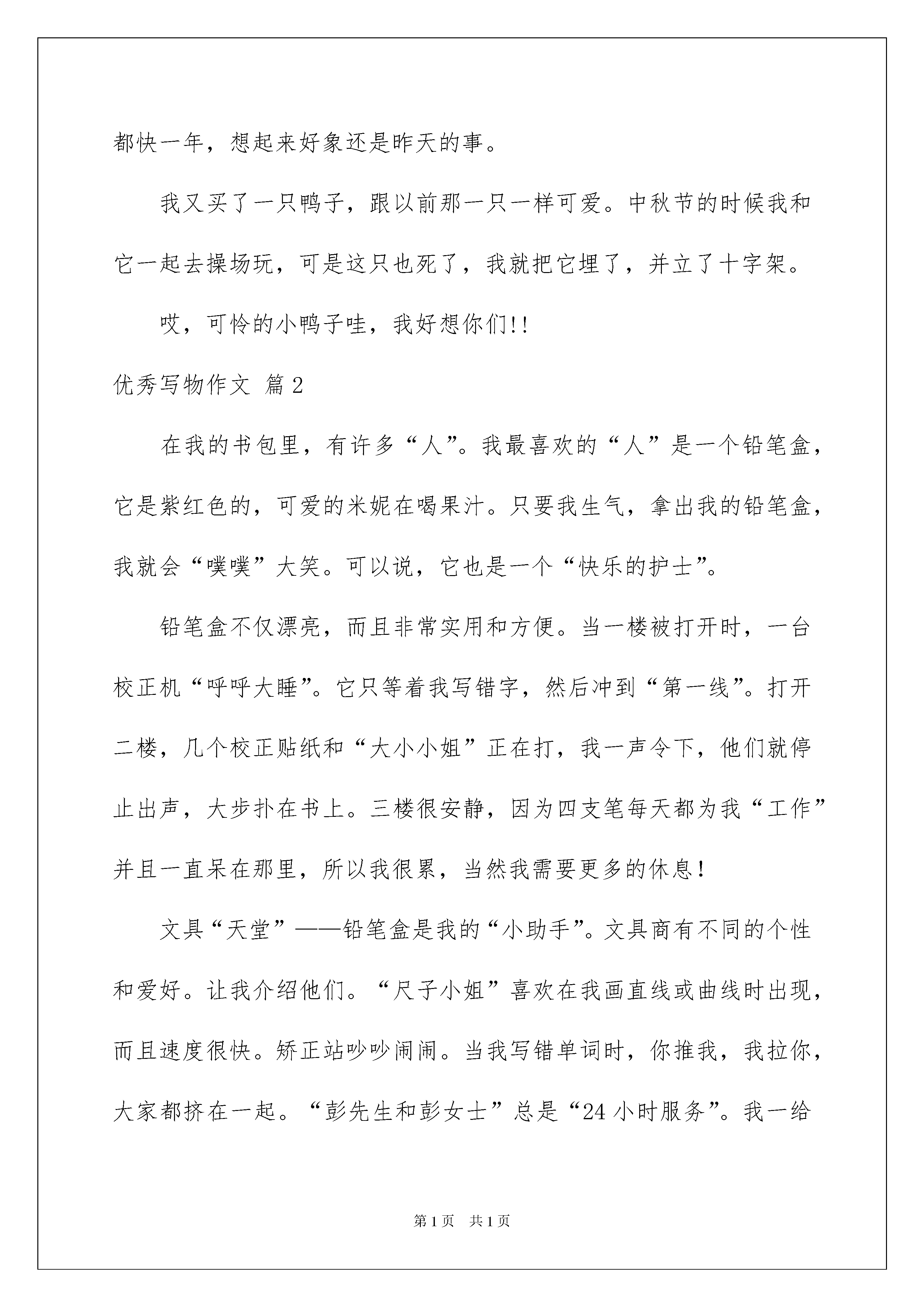 都快一年，想起来好象还是昨天的事。

我又买了一只鸭子，跟以前那一只一样可爱。中秋节的时候我和它一起去操场玩，可是这只也死了，我就把它埋了，并立了十字架。

哎，可怜的小鸭子哇，我好想你们!!

优秀写物作文 篇2

在我的书包里，有许多“人”。我最喜欢的“人”是一个铅笔盒，它是紫红色的，可爱的米妮在喝果汁。只要我生气，拿出我的铅笔盒，我就会“噗噗”大笑。可以说，它也是一个“快乐的护士”。

铅笔盒不仅漂亮，而且非常实用和方便。当一楼被打开时，一台校正机“呼呼大睡”。它只等着我写错字，然后冲到“第一线”。打开二楼，几个校正贴纸和“大小小姐”正在打，我一声令下，他们就停止出声，大步扑在书上。三楼很安静，因为四支笔每天都为我“工作”并且一直呆在那里，所以我很累，当然我需要更多的休息!

文具“天堂”——铅笔盒是我的“小助手”。文具商有不同的个性和爱好。让我介绍他们。“尺子小姐”喜欢在我画直线或曲线时出现，而且速度很快。矫正站吵吵闹闹。当我写错单词时，你推我，我拉你，大家都挤在一起。“彭先生和彭女士”总是“24小时服务”。我一给

第1页 共1页